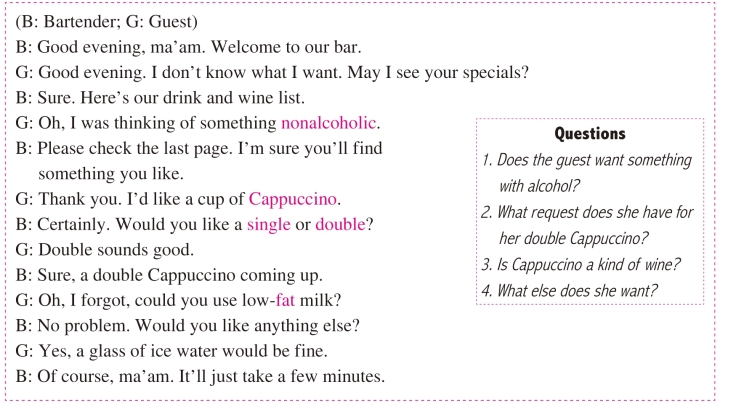 (B: Bartender; G: Guest)
B: Good evening, ma'am. Welcome to our bar.
G: Good evening. I don't know what I want. May I see your specials?
B: Sure. Here's our drink and wine list.
G: Oh, I was thinking of something nonalcoholic.
B: Please check the last page. I'm sure you'll find something you like.
G: Thank you. I'd like a cup of Cappuccino.
B: Certainly. Would you like a single or double?
G: Double sounds good.
B: Sure, a double Cappuccino coming up.
G: Oh, I forgot, could you use low-fat milk?
B: No problem. Would you like anything else?
G: Yes, a glass of ice water would be fine.
B: Of course, ma'am. It'll just take a few minutes.

Questions
1. Does the guest want something with alcohol?
2. What request does she have for her double Cappuccino?
3. Is Cappuccino a kind of wine?
4. What else does she want?